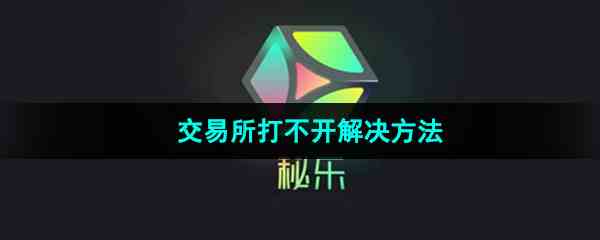 交易所打不开解决方法

秘乐